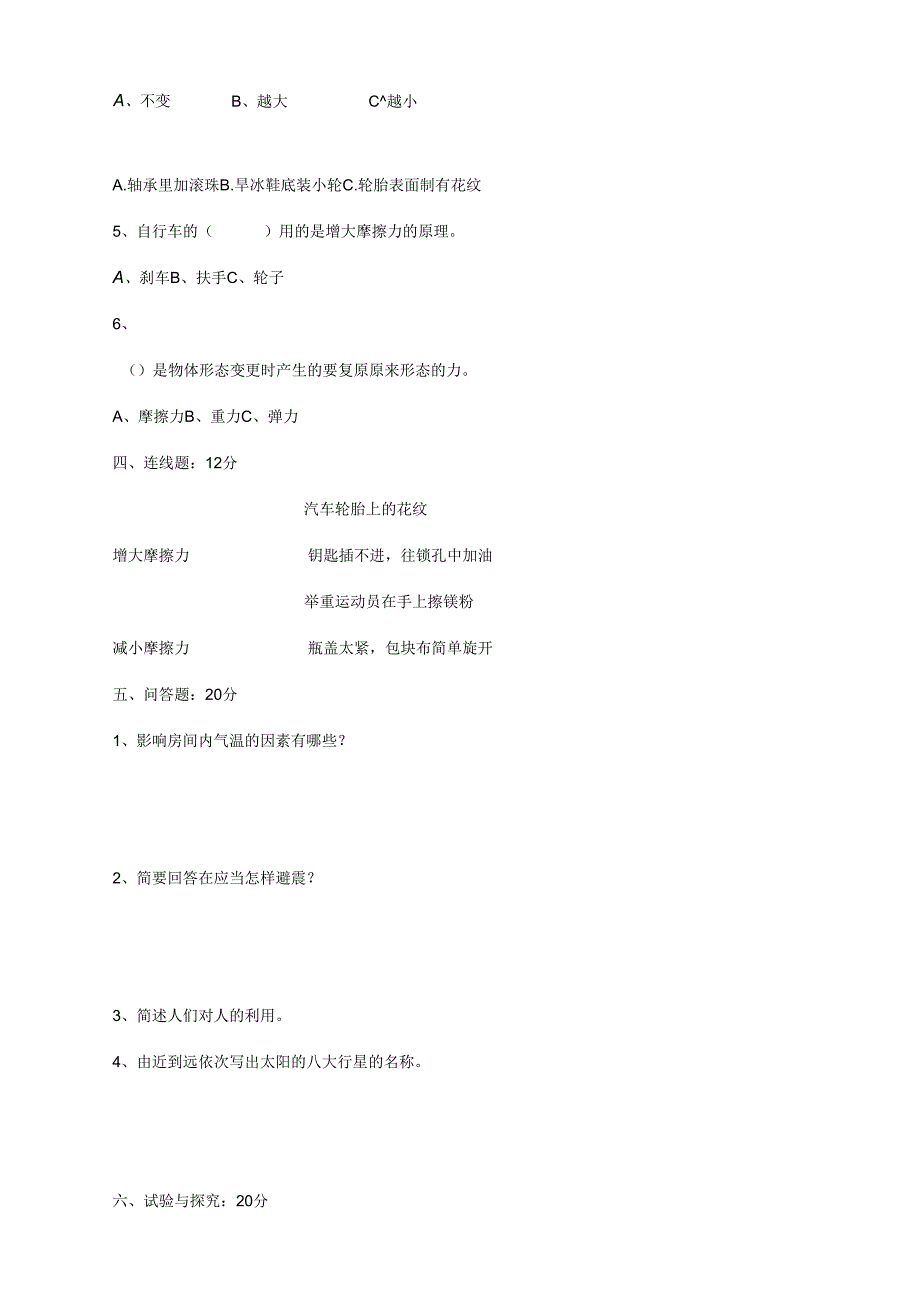 A、不变　　B、越大　　C^越小

A.轴承里加滚珠B.旱冰鞋底装小轮C.轮胎表面制有花纹

5、自行车的（　　）用的是增大摩擦力的原理。

A、刹车B、扶手C、轮子

6、

（）是物体形态变更时产生的要复原原来形态的力。

A、摩擦力B、重力C、弹力

四、连线题：12分

汽车轮胎上的花纹

增大摩擦力　　钥匙插不进，往锁孔中加油

举重运动员在手上擦镁粉

减小摩擦力　　瓶盖太紧，包块布简单旋开

五、问答题：20分

1、影响房间内气温的因素有哪些？

2、简要回答在应当怎样避震？

3、简述人们对人的利用。

4、由近到远依次写出太阳的八大行星的名称。

六、试验与探究：20分